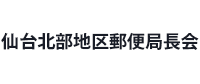 仙台北部地区郵便局長会